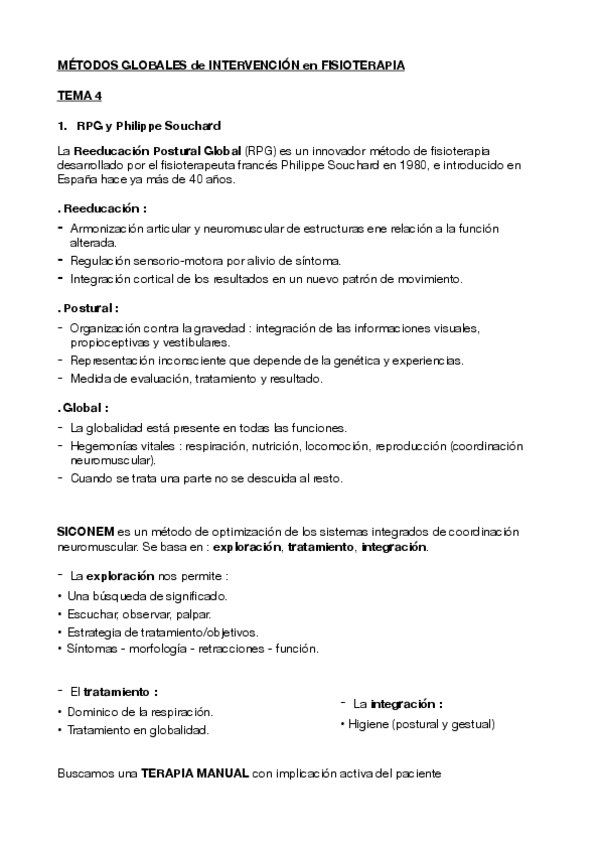 MÉTODOS GLOBALES de INTERVENCIÓN en FISIOTERAPIA

TEMA 4

1. RPG y Philippe Souchard

La Reeducación Postural Global (RPG) es un innovador método de fisioterapia desarrollado por el fisioterapeuta francés Philippe Souchard en 1980, e introducido en España hace ya más de 40 años.

. Reeducación :
- Armonización articular y neuromuscular de estructuras ene relación a la función alterada.
- Regulación sensorio-motora por alivio de síntoma.
- Integración cortical de los resultados en un nuevo patrón de movimiento.

. Postural :
- Organización contra la gravedad : integración de las informaciones visuales, propioceptivas y vestibulares.
- Representación inconsciente que depende de la genética y experiencias.
- Medida de evaluación, tratamiento y resultado.

. Global :
- La globalidad está presente en todas las funciones.
- Hegemonías vitales : respiración, nutrición, locomoción, reproducción (coordinación neuromuscular).
- Cuando se trata una parte no se descuida al resto.

SICONEM es un método de optimización de los sistemas integrados de coordinación neuromuscular. Se basa en : exploración, tratamiento, integración.

- La exploración nos permite :
• Una búsqueda de significado.
• Escuchar, observar, palpar.
• Estrategia de tratamiento/objetivos.
• Síntomas - morfología - retracciones - función.

- El tratamiento :
• Dominico de la respiración.
• Tratamiento en globalidad.

- La integración :
• Higiene (postural y gestual)

Buscamos una TERAPIA MANUAL con implicación activa del paciente